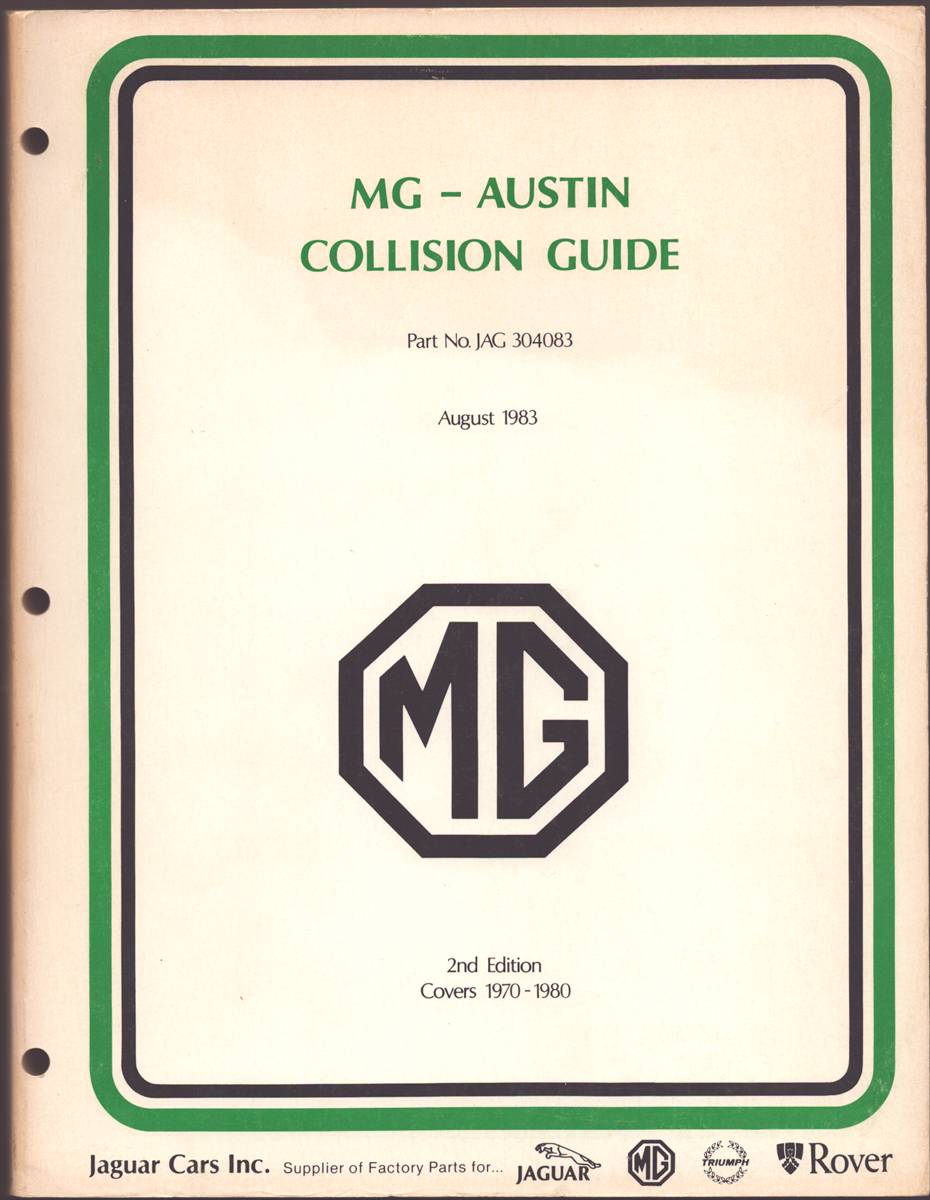 MG - AUSTIN
COLLISION GUIDE

Part No. JAG 304083

August 1983

MG

2nd Edition
Covers 1970 - 1980

Jaguar Cars Inc. Supplier of Factory Parts for... JAGUAR MG TRIUMPH Rover